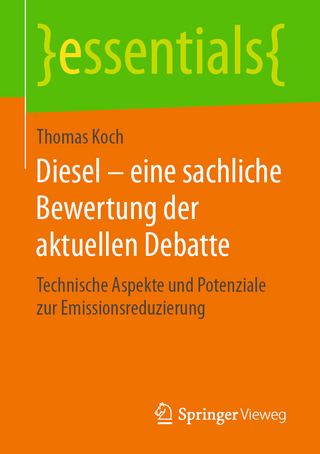 }essentials{

Thomas Koch

Diesel – eine sachliche Bewertung der aktuellen Debatte

Technische Aspekte und Potenziale zur Emissionsreduzierung

Springer Vieweg